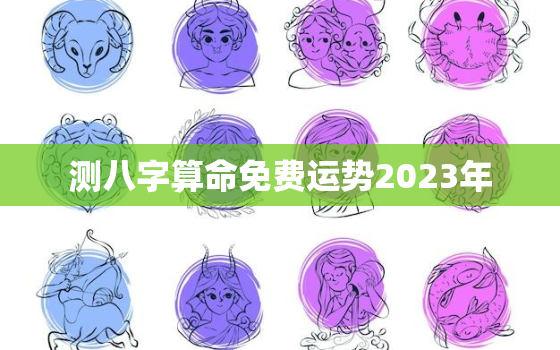 测八字算命免费运势2023年